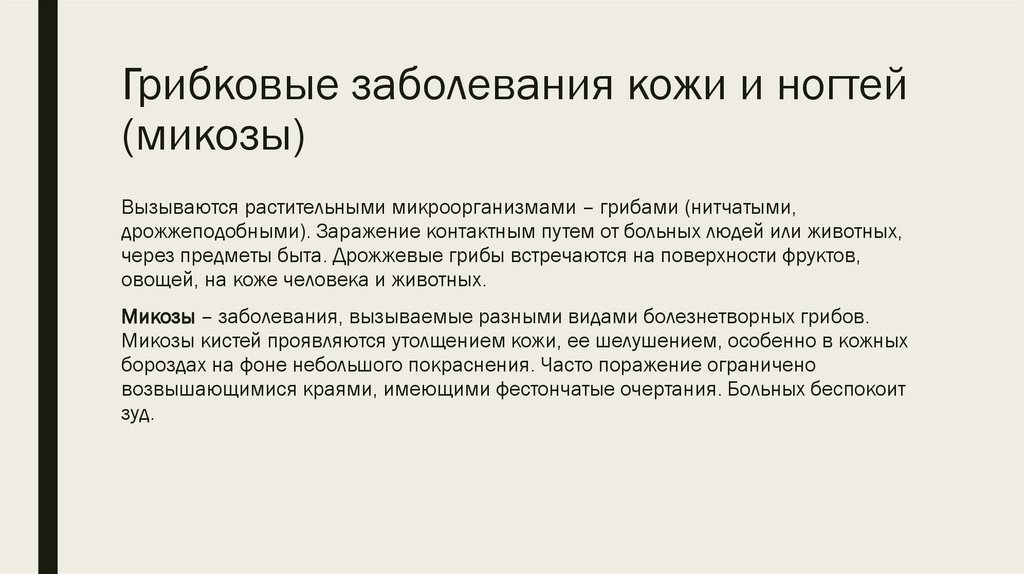 Грибковые заболевания кожи и ногтей (микозы)

Вызываются растительными микроорганизмами – грибами (нитчатыми, дрожжеподобными). Заражение контактным путем от больных людей или животных, через предметы быта. Дрожжевые грибы встречаются на поверхности фруктов, овощей, на коже человека и животных.

Микозы – заболевания, вызываемые разными видами болезнетворных грибов. Микозы кистей проявляются утолщением кожи, ее шелушением, особенно в кожных бороздах на фоне небольшого покраснения. Часто поражение ограничено возвышающимися краями, имеющими фестончатые очертания. Больных беспокоит зуд.